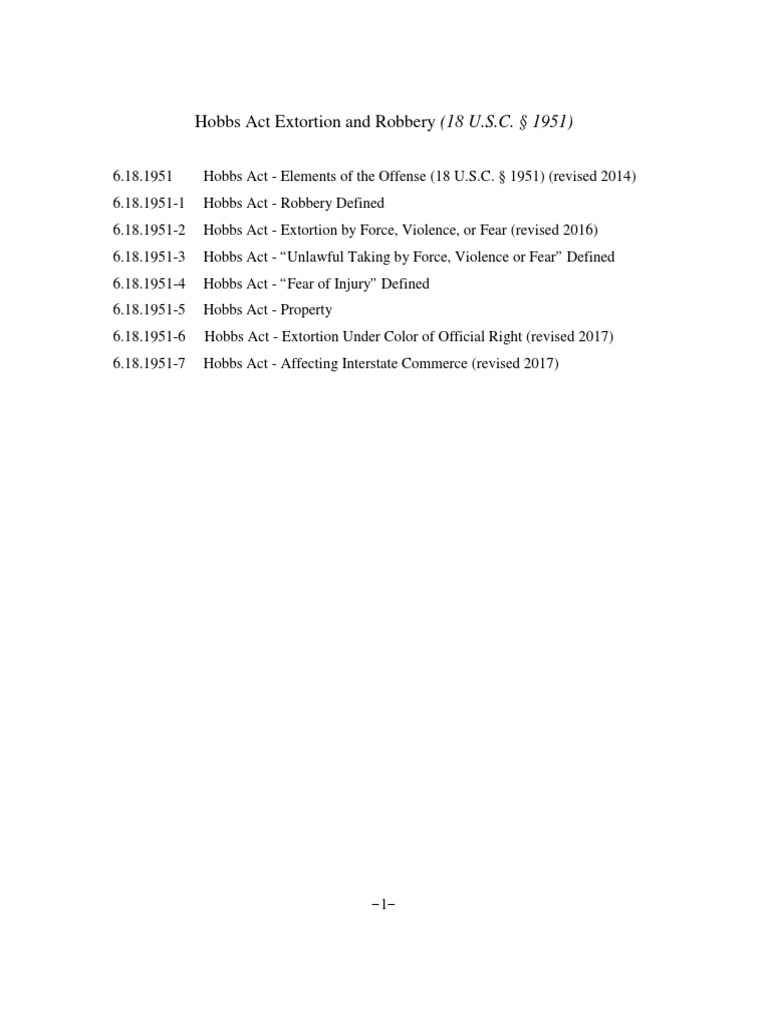 Hobbs Act Extortion and Robbery (18 U.S.C. § 1951)

6.18.1951 Hobbs Act - Elements of the Offense (18 U.S.C. § 1951) (revised 2014)
6.18.1951-1 Hobbs Act - Robbery Defined
6.18.1951-2 Hobbs Act - Extortion by Force, Violence, or Fear (revised 2016)
6.18.1951-3 Hobbs Act - “Unlawful Taking by Force, Violence or Fear” Defined
6.18.1951-4 Hobbs Act - “Fear of Injury” Defined
6.18.1951-5 Hobbs Act - Property
6.18.1951-6 Hobbs Act - Extortion Under Color of Official Right (revised 2017)
6.18.1951-7 Hobbs Act - Affecting Interstate Commerce (revised 2017)

−1−